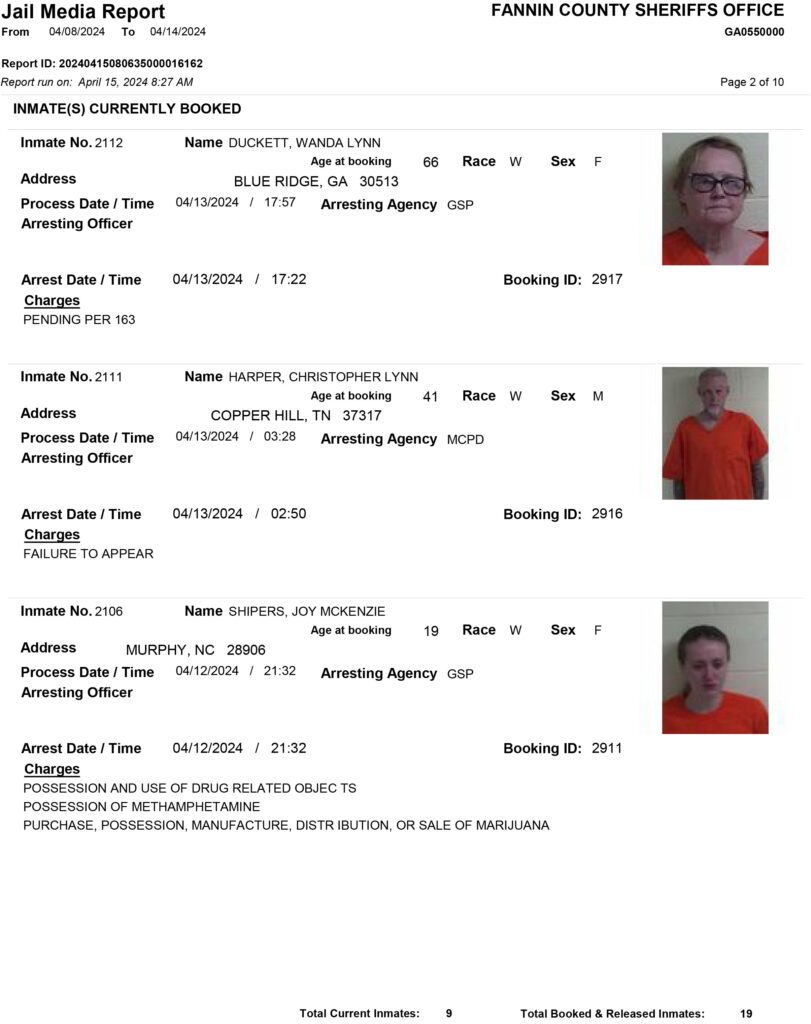 Jail Media Report
From 04/08/2024 To 04/14/2024

FANNIN COUNTY SHERIFFS OFFICE
GA0550000

Report ID: 20240415080635000016162
Report run on: April 15, 2024 8:27 AM

Page 2 of 10

INMATE(S) CURRENTLY BOOKED

Inmate No. 2112
Name DUCKETT, WANDA LYNN
Age at booking 66 Race W Sex F
Address BLUE RIDGE, GA 30513
Process Date / Time 04/13/2024 / 17:57 Arresting Agency GSP
Arresting Officer

Arrest Date / Time 04/13/2024 / 17:22 Booking ID: 2917
Charges
PENDING PER 163

Inmate No. 2111
Name HARPER, CHRISTOPHER LYNN
Age at booking 41 Race W Sex M
Address COPPER HILL, TN 37317
Process Date / Time 04/13/2024 / 03:28 Arresting Agency MCPD
Arresting Officer

Arrest Date / Time 04/13/2024 / 02:50 Booking ID: 2916
Charges
FAILURE TO APPEAR

Inmate No. 2106
Name SHIPERS, JOY MCKENZIE
Age at booking 19 Race W Sex F
Address MURPHY, NC 28906
Process Date / Time 04/12/2024 / 21:32 Arresting Agency GSP
Arresting Officer

Arrest Date / Time 04/12/2024 / 21:32 Booking ID: 2911
Charges
POSSESSION AND USE OF DRUG RELATED OBJEC TS
POSSESSION OF METHAMPHETAMINE
PURCHASE, POSSESSION, MANUFACTURE, DISTR IBUTION, OR SALE OF MARIJUANA

Total Current Inmates: 9 Total Booked & Released Inmates: 19